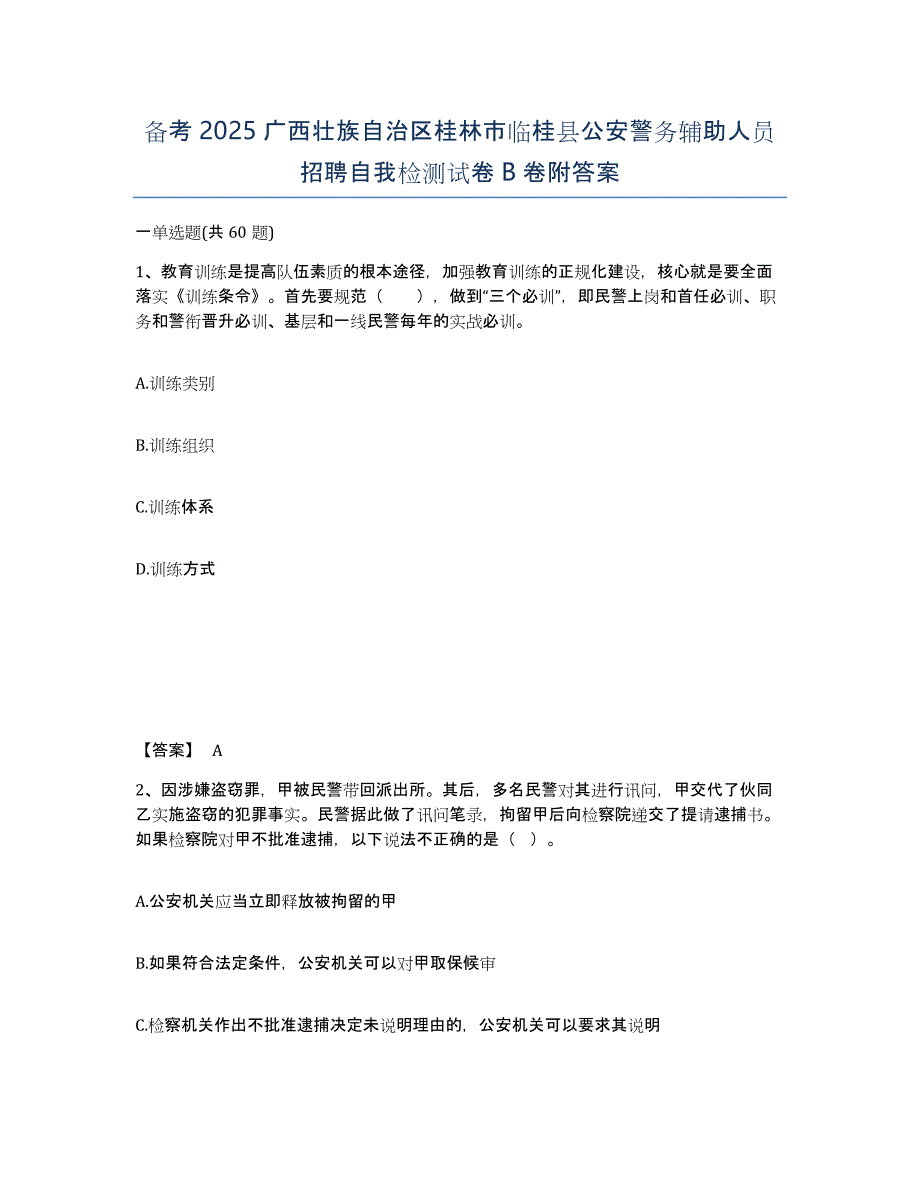 备考 2025 广西壮族自治区桂林市临桂县公安警务辅助人员招聘自我检测试卷 B 卷附答案

一单选题(共 60 题)

1、教育训练是提高队伍素质的根本途径，加强教育训练的正规化建设，核心就是要全面落实《训练条令》。首先要规范（　　），做到“三个必训”，即民警上岗和首任必训、职务和警衔晋升必训、基层和一线民警每年的实战必训。

A.训练类别

B.训练组织

C.训练体系

D.训练方式

【答案】 A

2、因涉嫌盗窃罪，甲被民警带回派出所。其后，多名民警对其进行讯问，甲交代了伙同乙实施盗窃的犯罪事实。民警据此做了讯问笔录，拘留甲后向检察院递交了提请逮捕书。如果检察院对甲不批准逮捕，以下说法不正确的是（ ）。

A.公安机关应当立即释放被拘留的甲

B.如果符合法定条件，公安机关可以对甲取保候审

C.检察机关作出不批准逮捕决定未说明理由的，公安机关可以要求其说明